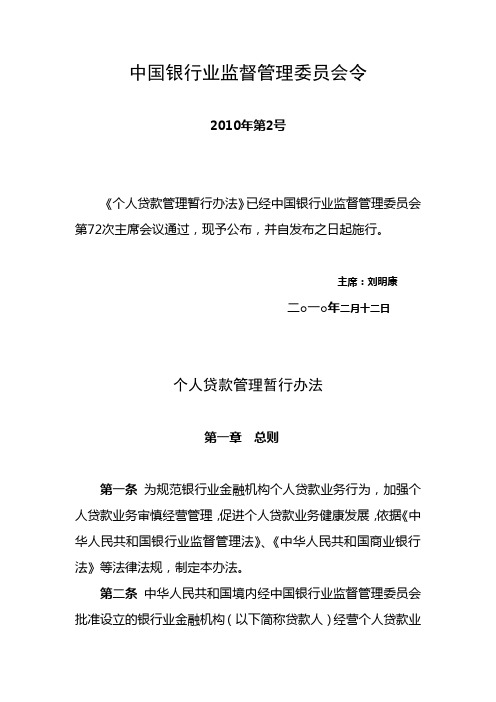 中国银行业监督管理委员会令

2010年第2号

《个人贷款管理暂行办法》已经中国银行业监督管理委员会第72次主席会议通过，现予公布，并自发布之日起施行。

主席：刘明康

二○一○年二月十二日

个人贷款管理暂行办法

第一章　总则

第一条　为规范银行业金融机构个人贷款业务行为，加强个人贷款业务审慎经营管理，促进个人贷款业务健康发展，依据《中华人民共和国银行业监督管理法》、《中华人民共和国商业银行法》等法律法规，制定本办法。

第二条　中华人民共和国境内经中国银行业监督管理委员会批准设立的银行业金融机构（以下简称贷款人）经营个人贷款业